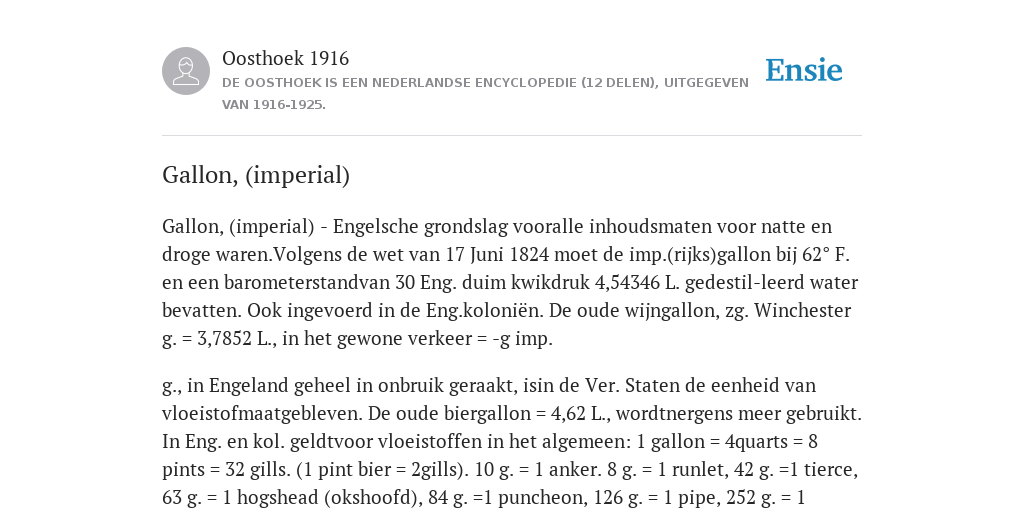 Oosthoek 1916

DE OOSTHOEK IS EEN NEDERLANDSE ENCYCLOPEDIE (12 DELEN), UITGEGEVEN VAN 1916-1925.

Ensie

Gallon, (imperial)

Gallon, (imperial) - Engelsche grondslag vooralle inhoudsmaten voor natte en droge waren.Volgens de wet van 17 Juni 1824 moet de imp.(rijks)gallon bij 62° F. en een barometerstandvan 30 Eng. duim kwikdruk 4,54346 L. gedestil-leerd water bevatten. Ook ingevoerd in de Eng.koloniën. De oude wijngallon, zg. Winchester g. = 3,7852 L., in het gewone verkeer = -g imp.

g., in Engeland geheel in onbruik geraakt, isin de Ver. Staten de eenheid van vloeistofmaatgebleven. De oude biergallon = 4,62 L., wordtnergens meer gebruikt. In Eng. en kol. geldtvoor vloeistoffen in het algemeen: 1 gallon = 4quarts = 8 pints = 32 gills. (1 pint bier = 2gills). 10 g. = 1 anker. 8 g. = 1 runlet, 42 g. =1 tierce, 63 g. = 1 hogshead (okshoofd), 84 g. =1 puncheon, 126 g. = 1 pipe, 252 g. = 1